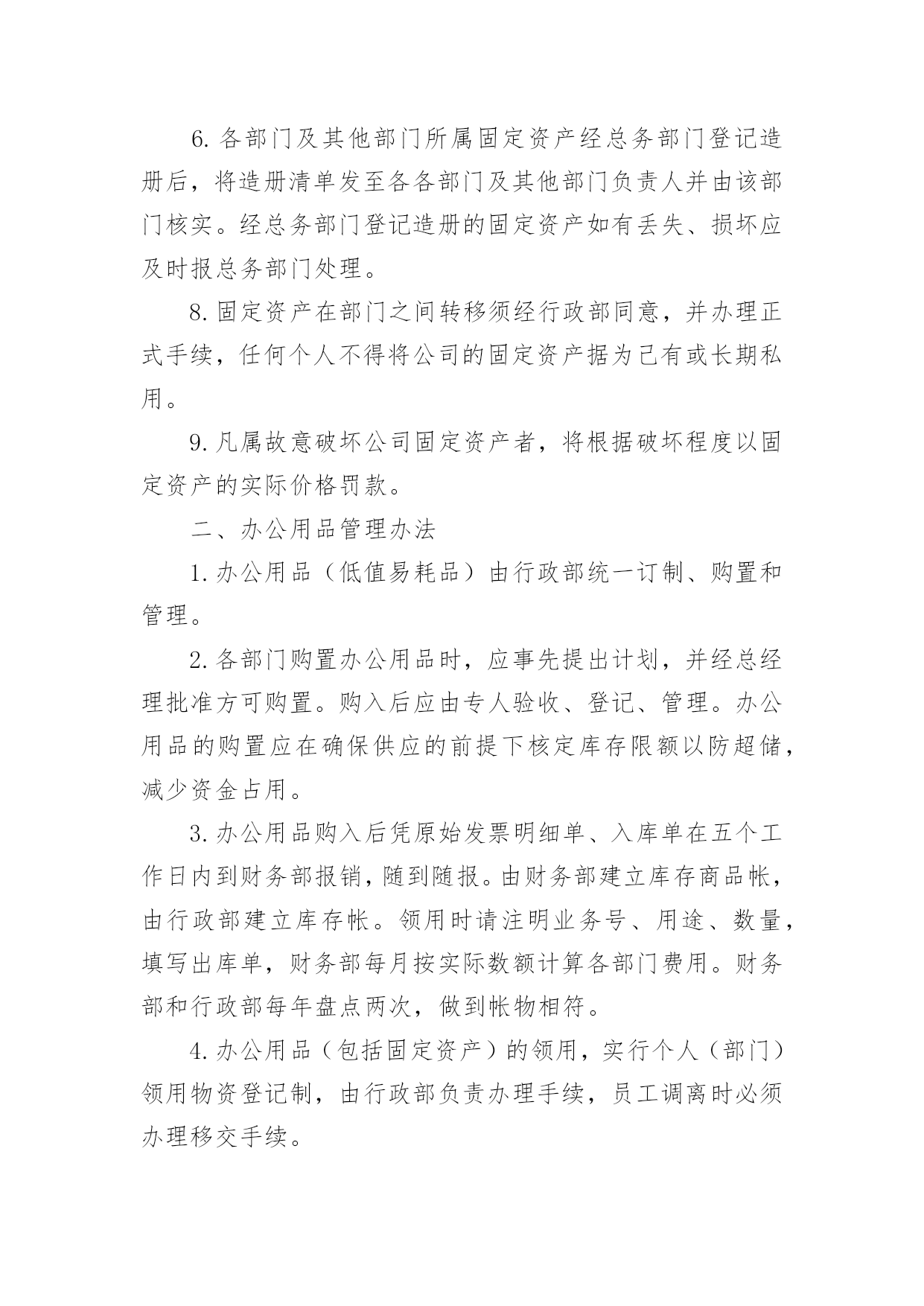 6. 各部门及其他部门所属固定资产经总务部门登记造册后，将造册清单发至各各部门及其他部门负责人并由该部门核实。经总务部门登记造册的固定资产如有丢失、损坏应及时报总务部门处理。

8. 固定资产在部门之间转移须经行政部同意，并办理正式手续，任何个人不得将公司的固定资产据为己有或长期私用。

9. 凡属故意破坏公司固定资产者，将根据破坏程度以固定资产的实际价格罚款。

二、办公用品管理办法

1. 办公用品（低值易耗品）由行政部统一订制、购置和管理。

2. 各部门购置办公用品时，应事先提出计划，并经总经理批准方可购置。购入后应由专人验收、登记、管理。办公用品的购置应在确保供应的前提下核定库存限额以防超储，减少资金占用。

3. 办公用品购入后凭原始发票明细单、入库单在五个工作日内到财务部报销，随到随报。由财务部建立库存商品帐，由行政部建立库存帐。领用时请注明业务号、用途、数量，填写出库单，财务部每月按实际数额计算各部门费用。财务部和行政部每年盘点两次，做到帐物相符。

4. 办公用品（包括固定资产）的领用，实行个人（部门）领用物资登记制，由行政部负责办理手续，员工调离时必须办理移交手续。